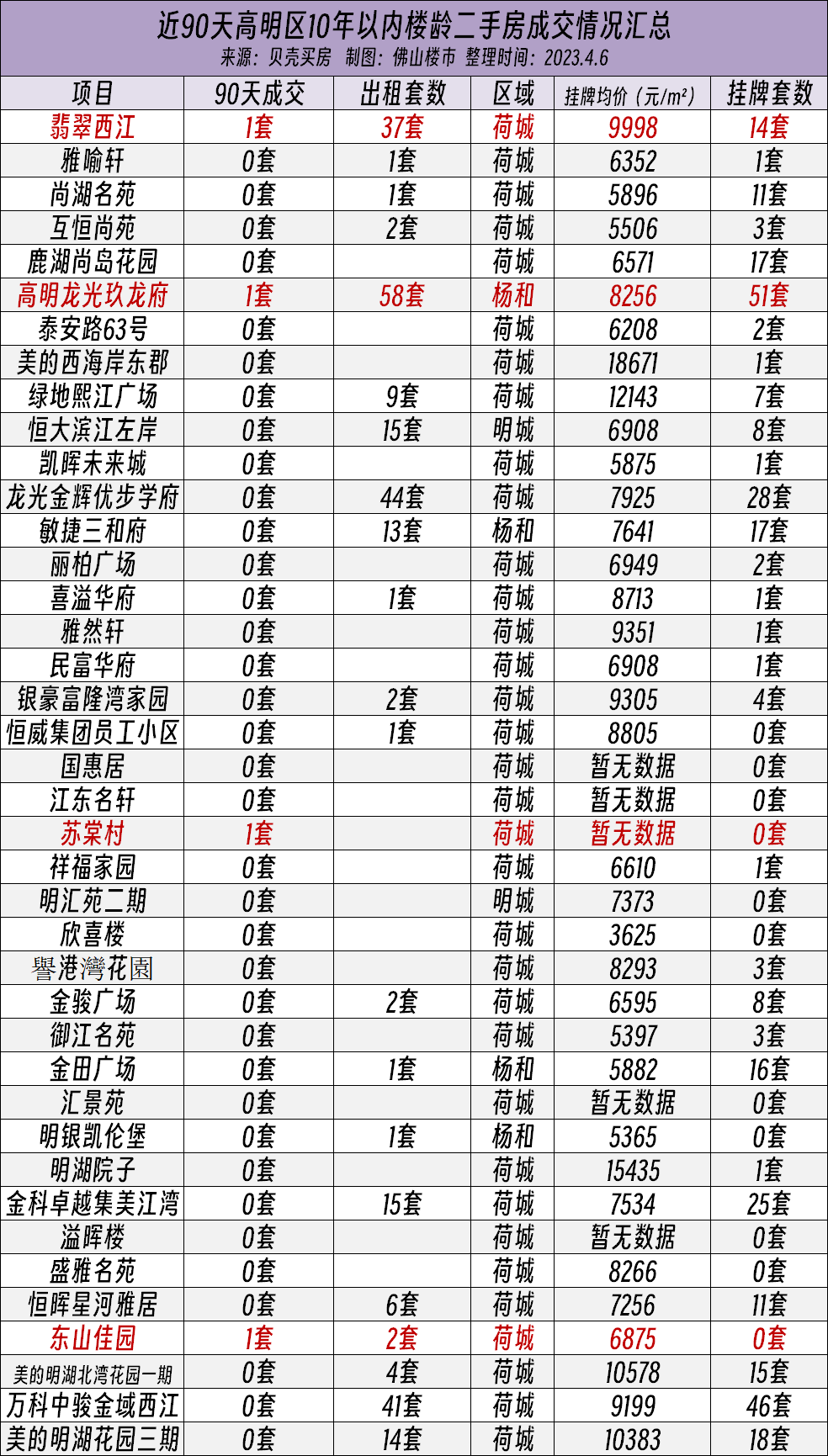 近90天高明区10年以内楼龄二手房成交情况汇总
来源：贝壳买房 制图：佛山楼市 整理时间：2023.4.6

| 项目 | 90天成交 | 出租套数 | 区域 | 挂牌均价（元/m²） | 挂牌套数 |
|---|---|---|---|---|---|
| 翡翠西江 | 1套 | 37套 | 荷城 | 9998 | 14套 |
| 雅喻轩 | 0套 | 1套 | 荷城 | 6352 | 1套 |
| 尚湖名苑 | 0套 | 1套 | 荷城 | 5896 | 11套 |
| 互恒尚苑 | 0套 | 2套 | 荷城 | 5506 | 3套 |
| 鹿湖尚岛花园 | 0套 |  | 荷城 | 6571 | 17套 |
| 高明龙光玖龙府 | 1套 | 58套 | 杨和 | 8256 | 51套 |
| 泰安路63号 | 0套 |  | 荷城 | 6208 | 2套 |
| 美的西海岸东郡 | 0套 |  | 荷城 | 18671 | 1套 |
| 绿地熙江广场 | 0套 | 9套 | 荷城 | 12143 | 7套 |
| 恒大滨江左岸 | 0套 | 15套 | 明城 | 6908 | 8套 |
| 凯晖未来城 | 0套 |  | 荷城 | 5875 | 1套 |
| 龙光金辉优步学府 | 0套 | 44套 | 荷城 | 7925 | 28套 |
| 敏捷三和府 | 0套 | 13套 | 杨和 | 7641 | 17套 |
| 丽柏广场 | 0套 |  | 荷城 | 6949 | 2套 |
| 喜溢华府 | 0套 | 1套 | 荷城 | 8713 | 1套 |
| 雅然轩 | 0套 |  | 荷城 | 9351 | 1套 |
| 民富华府 | 0套 |  | 荷城 | 6908 | 1套 |
| 银豪富隆湾家园 | 0套 | 2套 | 荷城 | 9305 | 4套 |
| 恒威集团员工小区 | 0套 | 1套 | 荷城 | 8805 | 0套 |
| 国惠居 | 0套 |  | 荷城 | 暂无数据 | 0套 |
| 江东名轩 | 0套 |  | 荷城 | 暂无数据 | 0套 |
| 苏棠村 | 1套 |  | 荷城 | 暂无数据 | 0套 |
| 祥福家园 | 0套 |  | 荷城 | 6610 | 1套 |
| 明汇苑二期 | 0套 |  | 明城 | 7373 | 0套 |
| 欣喜楼 | 0套 |  | 荷城 | 3625 | 0套 |
| 譽港灣花園 | 0套 |  | 荷城 | 8293 | 3套 |
| 金骏广场 | 0套 | 2套 | 荷城 | 6595 | 8套 |
| 御江名苑 | 0套 |  | 荷城 | 5397 | 3套 |
| 金田广场 | 0套 | 1套 | 杨和 | 5882 | 16套 |
| 汇景苑 | 0套 |  | 荷城 | 暂无数据 | 0套 |
| 明银凯伦堡 | 0套 | 1套 | 杨和 | 5365 | 0套 |
| 明湖院子 | 0套 |  | 荷城 | 15435 | 1套 |
| 金科卓越集美江湾 | 0套 | 15套 | 荷城 | 7534 | 25套 |
| 溢晖楼 | 0套 |  | 荷城 | 暂无数据 | 0套 |
| 盛雅名苑 | 0套 |  | 荷城 | 8266 | 0套 |
| 恒晖星河雅居 | 0套 | 6套 | 荷城 | 7256 | 11套 |
| 东山佳园 | 1套 | 2套 | 荷城 | 6875 | 0套 |
| 美的明湖北湾花园一期 | 0套 | 4套 | 荷城 | 10578 | 15套 |
| 万科中骏金域西江 | 0套 | 41套 | 荷城 | 9199 | 46套 |
| 美的明湖花园三期 | 0套 | 14套 | 荷城 | 10383 | 18套 |